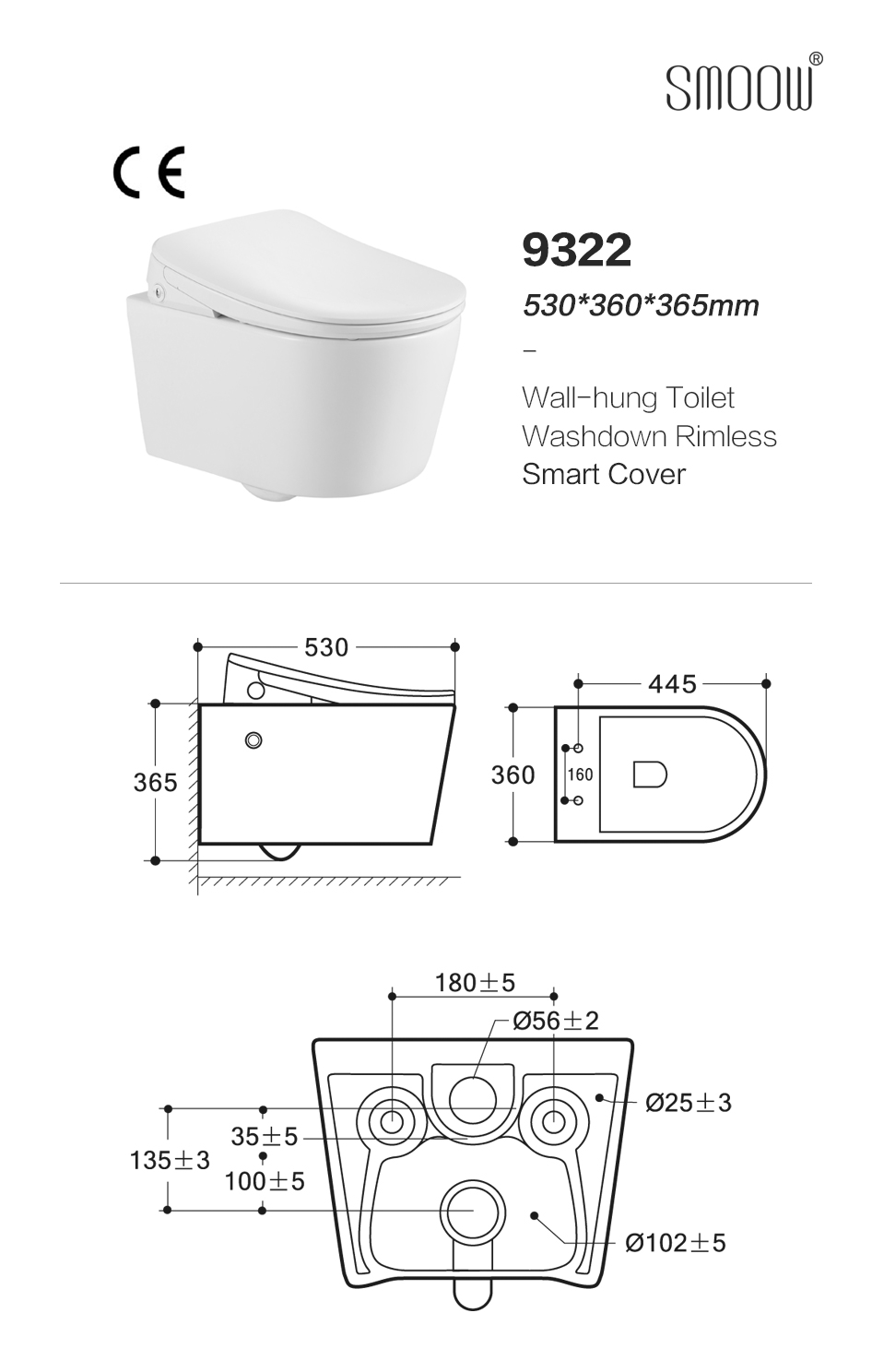 SMOOW®

CE

9322

530*360*365mm

-

Wall-hung Toilet
Washdown Rimless
Smart Cover

530

365

445

360

160

180±5

Ø56±2

Ø25±3

35±5

135±3

100±5

Ø102±5